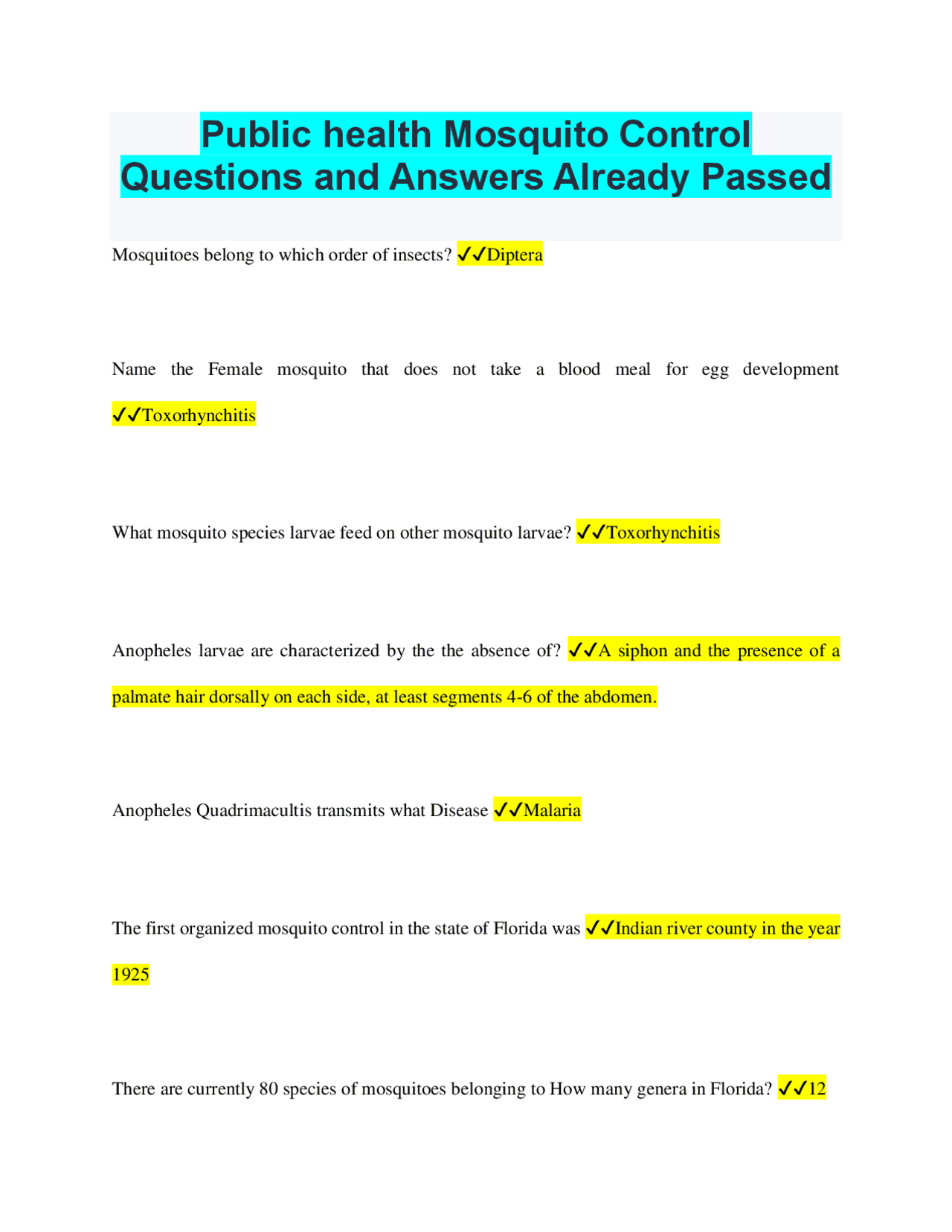 Public health Mosquito Control Questions and Answers Already Passed

Mosquitoes belong to which order of insects? ✓✓Diptera

Name the Female mosquito that does not take a blood meal for egg development ✓✓Toxorhynchitis

What mosquito species larvae feed on other mosquito larvae? ✓✓Toxorhynchitis

Anopheles larvae are characterized by the the absence of? ✓✓A siphon and the presence of a palmate hair dorsally on each side, at least segments 4-6 of the abdomen.

Anopheles Quadrimacultis transmits what Disease ✓✓Malaria

The first organized mosquito control in the state of Florida was ✓✓Indian river county in the year 1925

There are currently 80 species of mosquitoes belonging to How many genera in Florida? ✓✓12